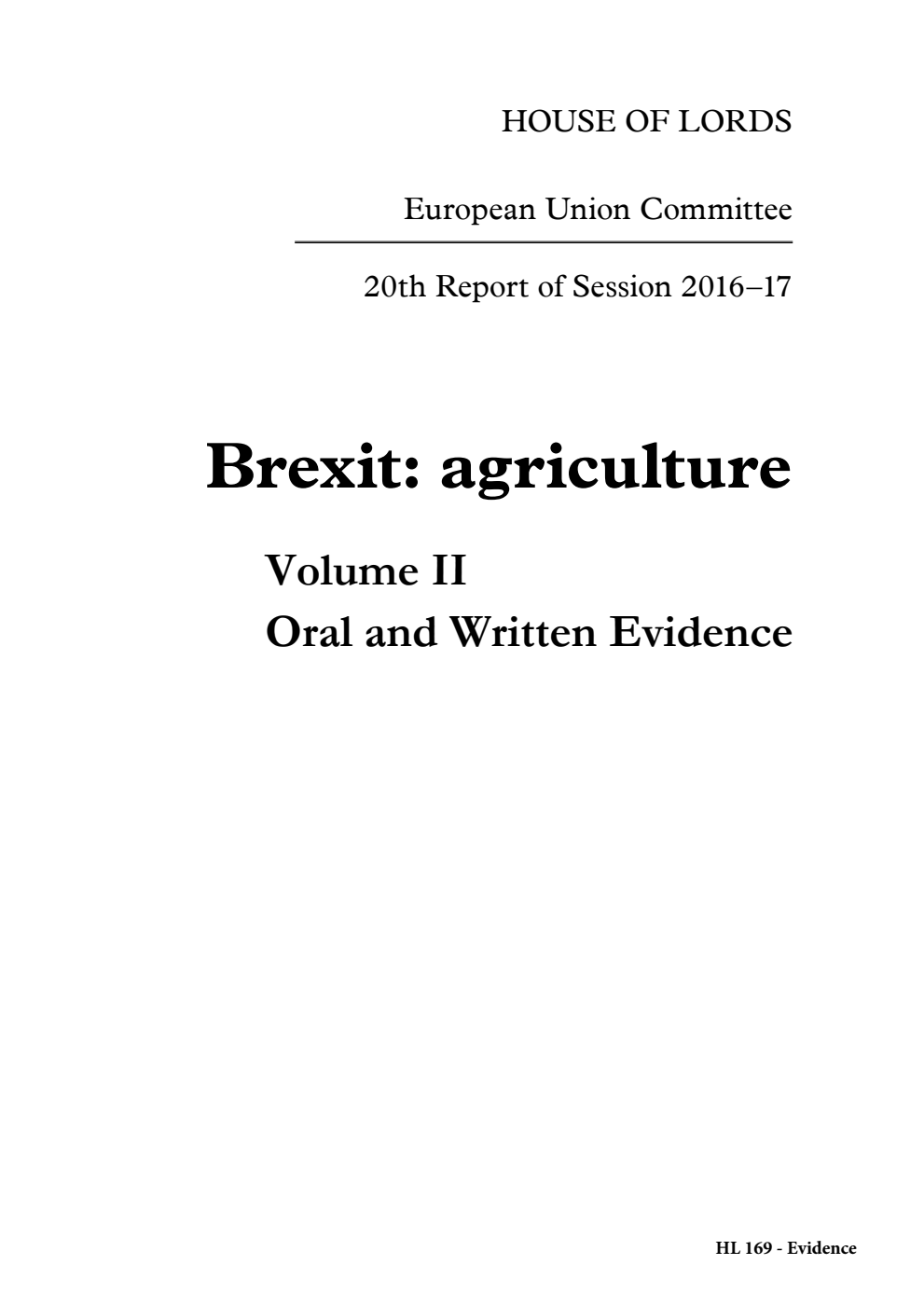 HOUSE OF LORDS

European Union Committee

20th Report of Session 2016–17

Brexit: agriculture

Volume II

Oral and Written Evidence

HL 169 - Evidence